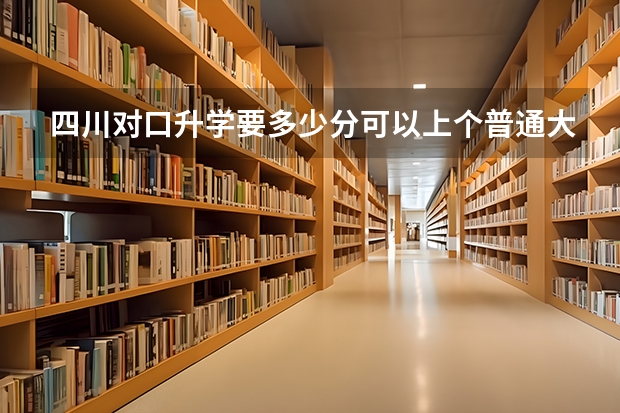 四川对口升学要多少分可以上个普通大